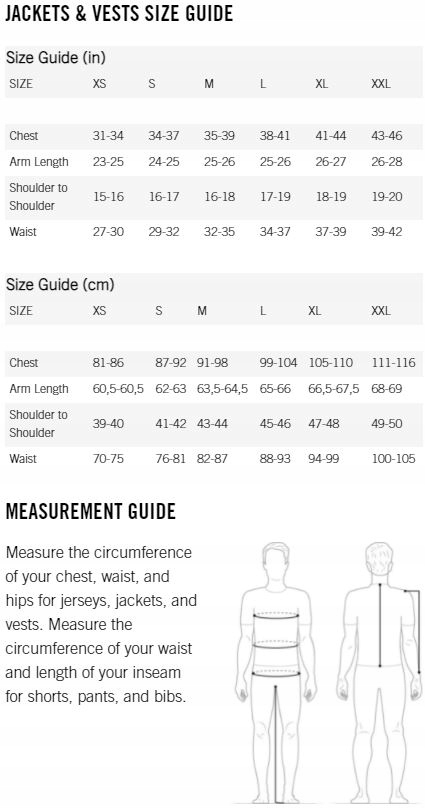 JACKETS & VESTS SIZE GUIDE

Size Guide (in)

| SIZE | XS | S | M | L | XL | XXL |
|---|---|---|---|---|---|---|
| Chest | 31-34 | 34-37 | 35-39 | 38-41 | 41-44 | 43-46 |
| Arm Length | 23-25 | 24-25 | 25-26 | 25-26 | 26-27 | 26-28 |
| Shoulder to Shoulder | 15-16 | 16-17 | 16-18 | 17-19 | 18-19 | 19-20 |
| Waist | 27-30 | 29-32 | 32-35 | 34-37 | 37-39 | 39-42 |

Size Guide (cm)

| SIZE | XS | S | M | L | XL | XXL |
|---|---|---|---|---|---|---|
| Chest | 81-86 | 87-92 | 91-98 | 99-104 | 105-110 | 111-116 |
| Arm Length | 60,5-60,5 | 62-63 | 63,5-64,5 | 65-66 | 66,5-67,5 | 68-69 |
| Shoulder to Shoulder | 39-40 | 41-42 | 43-44 | 45-46 | 47-48 | 49-50 |
| Waist | 70-75 | 76-81 | 82-87 | 88-93 | 94-99 | 100-105 |

MEASUREMENT GUIDE

Measure the circumference of your chest, waist, and hips for jerseys, jackets, and vests. Measure the circumference of your waist and length of your inseam for shorts, pants, and bibs.